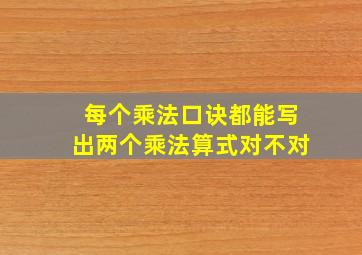 每个乘法口诀都能写出两个乘法算式对不对